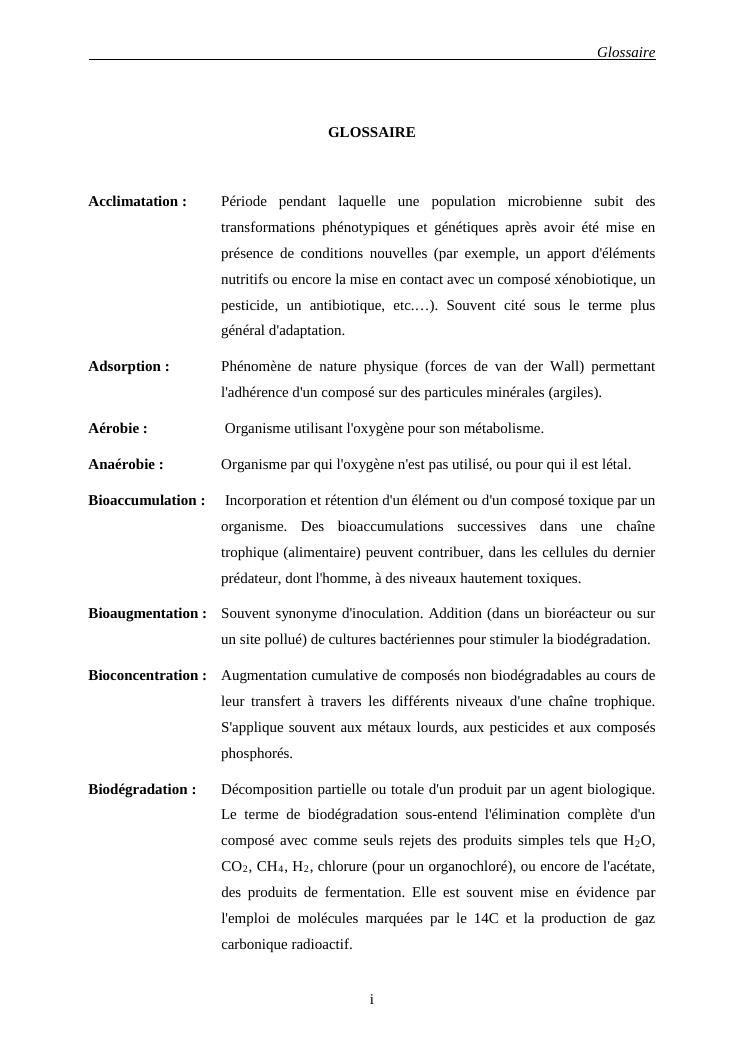 Glossaire

GLOSSAIRE

Acclimatation : Période pendant laquelle une population microbienne subit des transformations phénotypiques et génétiques après avoir été mise en présence de conditions nouvelles (par exemple, un apport d'éléments nutritifs ou encore la mise en contact avec un composé xénobiotique, un pesticide, un antibiotique, etc.…). Souvent cité sous le terme plus général d'adaptation.

Adsorption : Phénomène de nature physique (forces de van der Wall) permettant l'adhérence d'un composé sur des particules minérales (argiles).

Aérobie : Organisme utilisant l'oxygène pour son métabolisme.

Anaérobie : Organisme par qui l'oxygène n'est pas utilisé, ou pour qui il est létal.

Bioaccumulation : Incorporation et rétention d'un élément ou d'un composé toxique par un organisme. Des bioaccumulations successives dans une chaîne trophique (alimentaire) peuvent contribuer, dans les cellules du dernier prédateur, dont l'homme, à des niveaux hautement toxiques.

Bioaugmentation : Souvent synonyme d'inoculation. Addition (dans un bioréacteur ou sur un site pollué) de cultures bactériennes pour stimuler la biodégradation.

Bioconcentration : Augmentation cumulative de composés non biodégradables au cours de leur transfert à travers les différents niveaux d'une chaîne trophique. S'applique souvent aux métaux lourds, aux pesticides et aux composés phosphorés.

Biodégradation : Décomposition partielle ou totale d'un produit par un agent biologique. Le terme de biodégradation sous-entend l'élimination complète d'un composé avec comme seuls rejets des produits simples tels que $H_2O$, $CO_2$, $CH_4$, $H_2$, chlorure (pour un organochloré), ou encore de l'acétate, des produits de fermentation. Elle est souvent mise en évidence par l'emploi de molécules marquées par le 14C et la production de gaz carbonique radioactif.

i